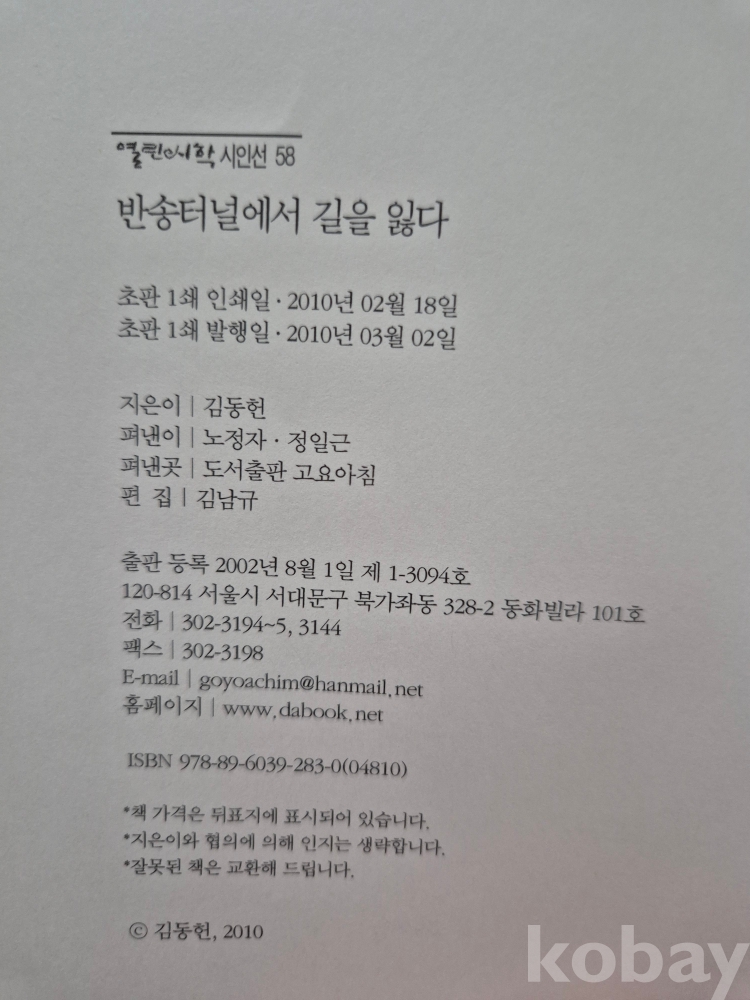 열린시학 시인선 58

반송터널에서 길을 잃다

초판 1쇄 인쇄일 · 2010년 02월 18일
초판 1쇄 발행일 · 2010년 03월 02일

지은이 | 김동헌
펴낸이 | 노정자 · 정일근
펴낸곳 | 도서출판 고요아침
편 집 | 김남규

출판 등록 2002년 8월 1일 제 1-3094호
120-814 서울시 서대문구 북가좌동 328-2 동화빌라 101호
전화 | 302-3194~5, 3144
팩스 | 302-3198
E-mail | goyoachim@hanmail.net
홈페이지 | www.dabook.net

ISBN 978-89-6039-283-0(04810)

*책 가격은 뒤표지에 표시되어 있습니다.
*지은이와 협의에 의해 인지는 생략합니다.
*잘못된 책은 교환해 드립니다.

© 김동헌, 2010

kobay